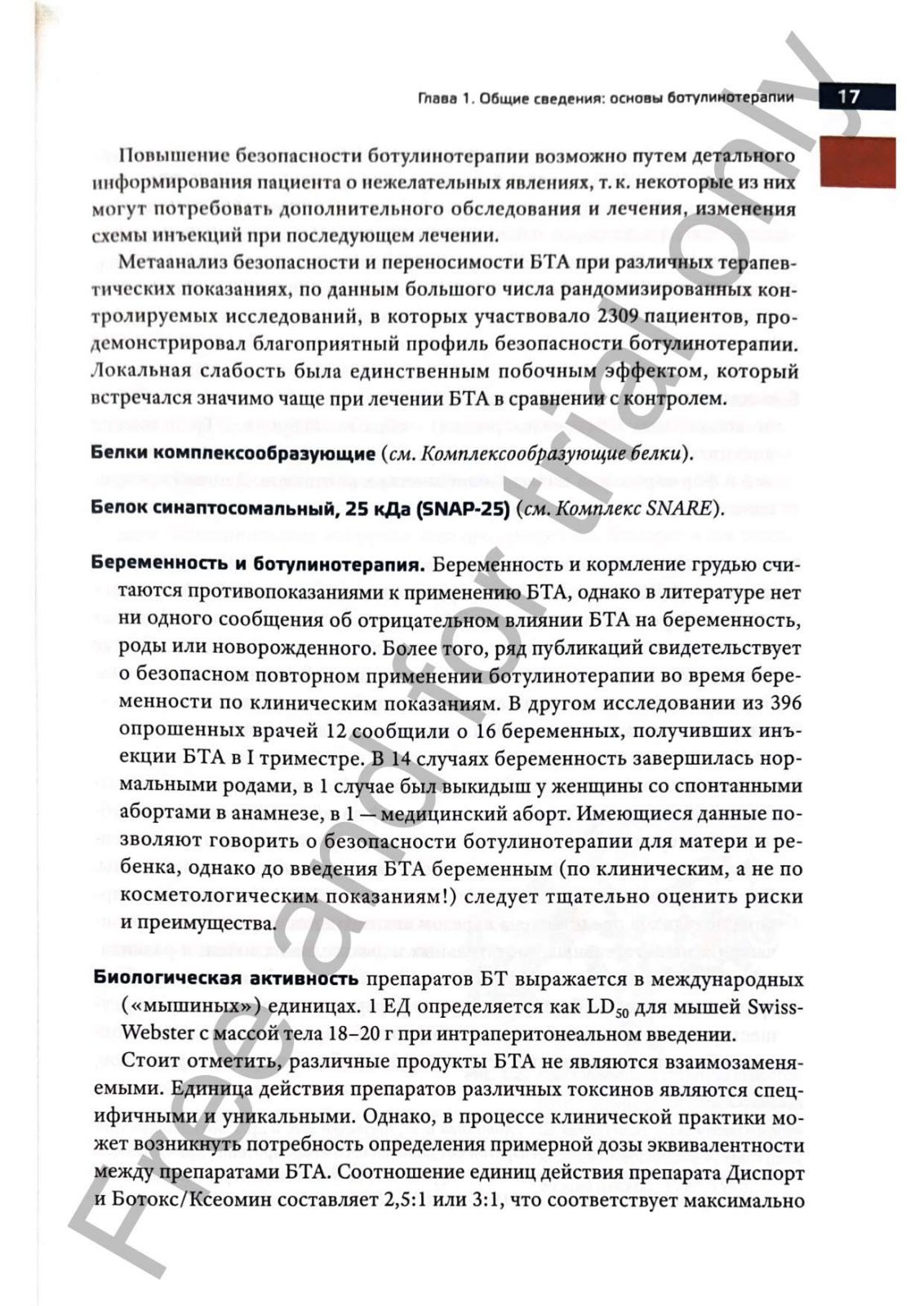 Глава 1. Общие сведения: основы ботулинотерапии 17

Повышение безопасности ботулинотерапии возможно путем детального информирования пациента о нежелательных явлениях, т. к. некоторые из них могут потребовать дополнительного обследования и лечения, изменения схемы инъекций при последующем лечении.

Метаанализ безопасности и переносимости БТА при различных терапевтических показаниях, по данным большого числа рандомизированных контролируемых исследований, в которых участвовало 2309 пациентов, продемонстрировал благоприятный профиль безопасности ботулинотерапии. Локальная слабость была единственным побочным эффектом, который встречался значимо чаще при лечении БТА в сравнении с контролем.

Белки комплексообразующие (см. Комплексообразующие белки).

Белок синаптосомальный, 25 кДа (SNAP-25) (см. Комплекс SNARE).

Беременность и ботулинотерапия. Беременность и кормление грудью считаются противопоказаниями к применению БТА, однако в литературе нет ни одного сообщения об отрицательном влиянии БТА на беременность, роды или новорожденного. Более того, ряд публикаций свидетельствует о безопасном повторном применении ботулинотерапии во время беременности по клиническим показаниям. В другом исследовании из 396 опрошенных врачей 12 сообщили о 16 беременных, получивших инъекции БТА в I триместре. В 14 случаях беременность завершилась нормальными родами, в 1 случае был выкидыш у женщины со спонтанными абортами в анамнезе, в 1 — медицинский аборт. Имеющиеся данные позволяют говорить о безопасности ботулинотерапии для матери и ребенка, однако до введения БТА беременным (по клиническим, а не по косметологическим показаниям!) следует тщательно оценить риски и преимущества.

Биологическая активность препаратов БТ выражается в международных («мышиных») единицах. 1 ЕД определяется как $LD_{50}$ для мышей Swiss-Webster с массой тела 18–20 г при интраперитонеальном введении.

Стоит отметить, различные продукты БТА не являются взаимозаменяемыми. Единица действия препаратов различных токсинов являются специфичными и уникальными. Однако, в процессе клинической практики может возникнуть потребность определения примерной дозы эквивалентности между препаратами БТА. Соотношение единиц действия препарата Диспорт и Ботокс/Ксеомин составляет 2,5:1 или 3:1, что соответствует максимально

Free and for trial only